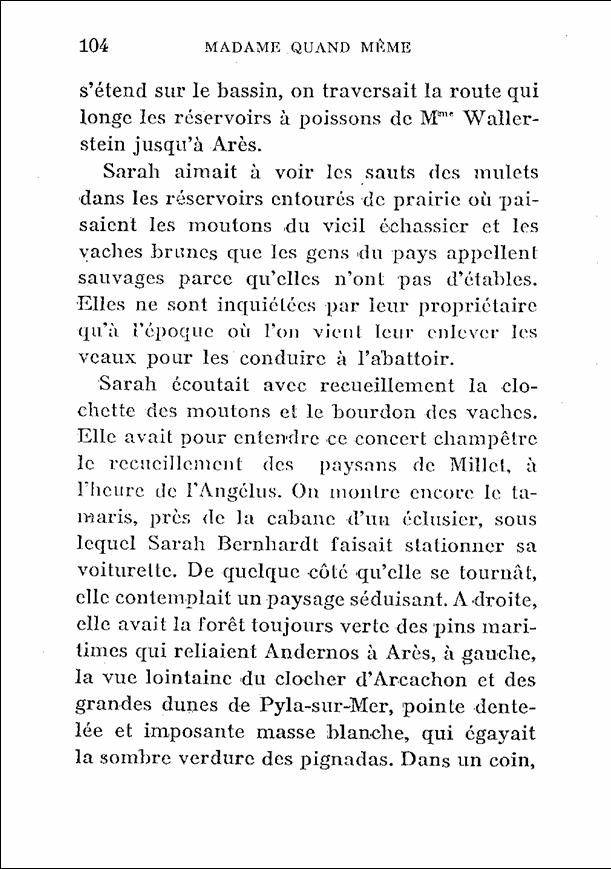 104 MADAME QUAND MÊME

s'étend sur le bassin, on traversait la route qui longe les réservoirs à poissons de M$^{me}$ Wallerstein jusqu'à Arès.

Sarah aimait à voir les sauts des mulets dans les réservoirs entourés de prairie où paisaient les moutons du vieil échassier et les vaches brunes que les gens du pays appellent sauvages parce qu'elles n'ont pas d'étables. Elles ne sont inquiétées par leur propriétaire qu'à l'époque où l'on vient leur enlever les veaux pour les conduire à l'abattoir.

Sarah écoutait avec recueillement la clochette des moutons et le bourdon des vaches. Elle avait pour entendre ce concert champêtre le recueillement des paysans de Millet, à l'heure de l'Angélus. On montre encore le tamaris, près de la cabane d'un éclusier, sous lequel Sarah Bernhardt faisait stationner sa voiturette. De quelque côté qu'elle se tournât, elle contemplait un paysage séduisant. A droite, elle avait la forêt toujours verte des pins maritimes qui reliaient Andernos à Arès, à gauche, la vue lointaine du clocher d'Arcachon et des grandes dunes de Pyla-sur-Mer, pointe dentelée et imposante masse blanche, qui égayait la sombre verdure des pignadas. Dans un coin,